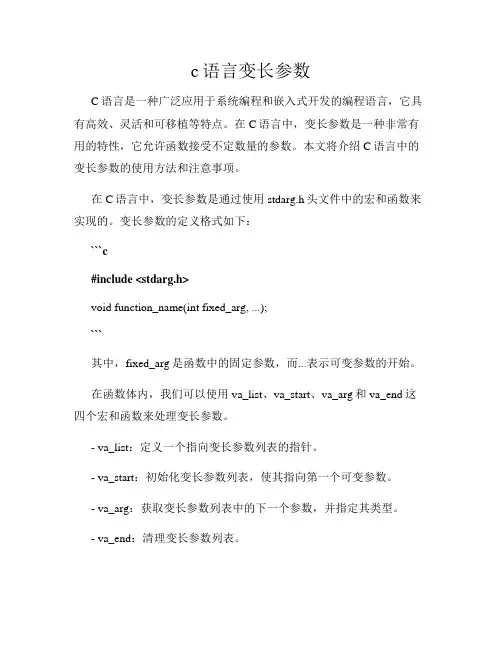 c 语言变长参数

C 语言是一种广泛应用于系统编程和嵌入式开发的编程语言，它具有高效、灵活和可移植等特点。在 C 语言中，变长参数是一种非常有用的特性，它允许函数接受不定数量的参数。本文将介绍 C 语言中的变长参数的使用方法和注意事项。

在 C 语言中，变长参数是通过使用 stdarg.h 头文件中的宏和函数来实现的。变长参数的定义格式如下：

```c

#include <stdarg.h>

void function_name(int fixed_arg, ...);

```

其中，fixed_arg 是函数中的固定参数，而...表示可变参数的开始。

在函数体内，我们可以使用 va_list、va_start、va_arg 和 va_end 这四个宏和函数来处理变长参数。

- va_list：定义一个指向变长参数列表的指针。

- va_start：初始化变长参数列表，使其指向第一个可变参数。

- va_arg：获取变长参数列表中的下一个参数，并指定其类型。

- va_end：清理变长参数列表。